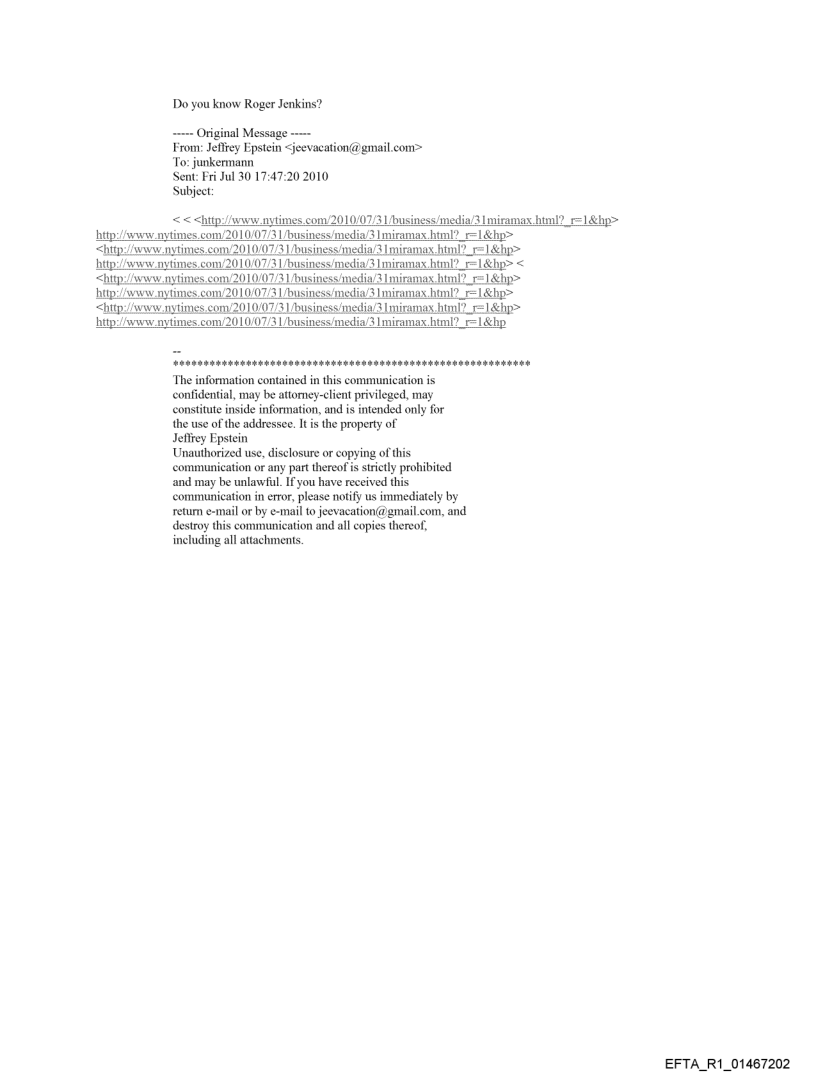 Do you know Roger Jenkins?

----- Original Message -----
From: Jeffrey Epstein <jeevacation@gmail.com>
To: junkermann
Sent: Fri Jul 30 17:47:20 2010
Subject:

< < <http://www.nytimes.com/2010/07/31/business/media/31miramax.html?_r=1&hp>
http://www.nytimes.com/2010/07/31/business/media/31miramax.html?_r=1&hp>
<http://www.nytimes.com/2010/07/31/business/media/31miramax.html?_r=1&hp>
http://www.nytimes.com/2010/07/31/business/media/31miramax.html?_r=1&hp> <
<http://www.nytimes.com/2010/07/31/business/media/31miramax.html?_r=1&hp>
http://www.nytimes.com/2010/07/31/business/media/31miramax.html?_r=1&hp>
<http://www.nytimes.com/2010/07/31/business/media/31miramax.html?_r=1&hp>
http://www.nytimes.com/2010/07/31/business/media/31miramax.html?_r=1&hp

--
************************************************************
The information contained in this communication is confidential, may be attorney-client privileged, may constitute inside information, and is intended only for the use of the addressee. It is the property of Jeffrey Epstein
Unauthorized use, disclosure or copying of this communication or any part thereof is strictly prohibited and may be unlawful. If you have received this communication in error, please notify us immediately by return e-mail or by e-mail to jeevacation@gmail.com, and destroy this communication and all copies thereof, including all attachments.

EFTA_R1_01467202